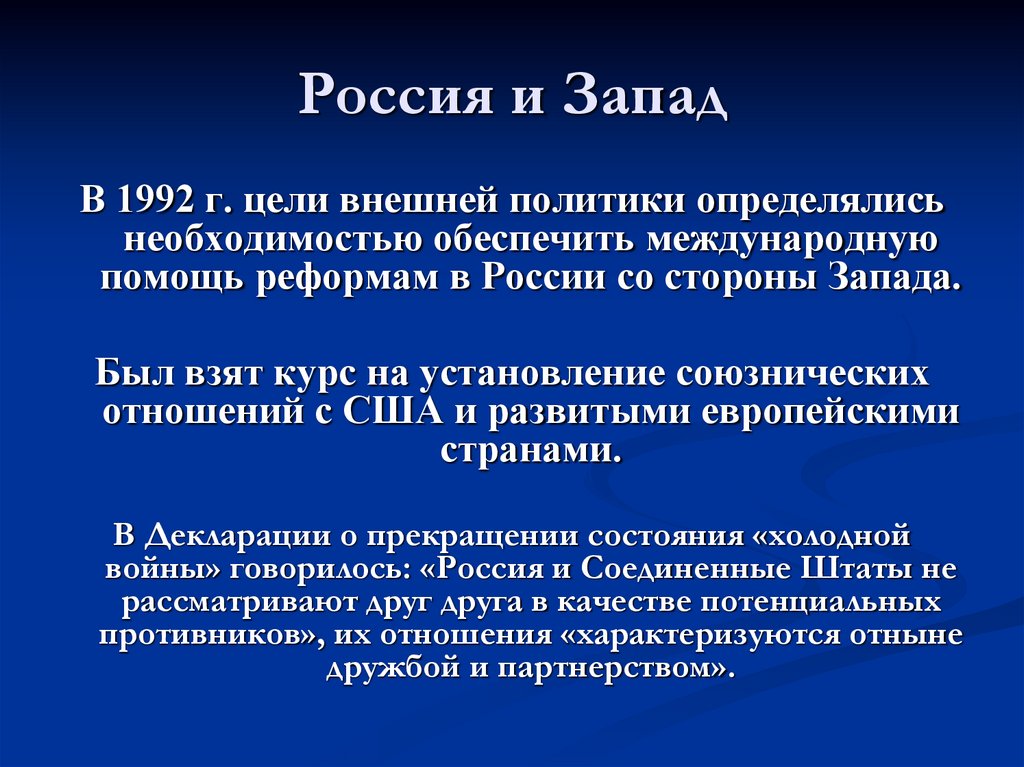 Россия и Запад

В 1992 г. цели внешней политики определялись необходимостью обеспечить международную помощь реформам в России со стороны Запада.

Был взят курс на установление союзнических отношений с США и развитыми европейскими странами.

В Декларации о прекращении состояния «холодной войны» говорилось: «Россия и Соединенные Штаты не рассматривают друг друга в качестве потенциальных противников», их отношения «характеризуются отныне дружбой и партнерством».